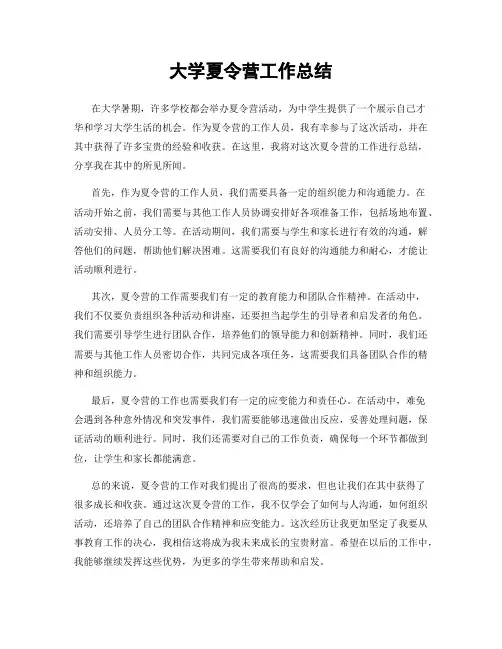 大学夏令营工作总结

在大学暑期，许多学校都会举办夏令营活动，为中学生提供了一个展示自己才华和学习大学生活的机会。作为夏令营的工作人员，我有幸参与了这次活动，并在其中获得了许多宝贵的经验和收获。在这里，我将对这次夏令营的工作进行总结，分享我在其中的所见所闻。

首先，作为夏令营的工作人员，我们需要具备一定的组织能力和沟通能力。在活动开始之前，我们需要与其他工作人员协调安排好各项准备工作，包括场地布置、活动安排、人员分工等。在活动期间，我们需要与学生和家长进行有效的沟通，解答他们的问题，帮助他们解决困难。这需要我们有良好的沟通能力和耐心，才能让活动顺利进行。

其次，夏令营的工作需要我们有一定的教育能力和团队合作精神。在活动中，我们不仅要负责组织各种活动和讲座，还要担当起学生的引导者和启发者的角色。我们需要引导学生进行团队合作，培养他们的领导能力和创新精神。同时，我们还需要与其他工作人员密切合作，共同完成各项任务，这需要我们具备团队合作的精神和组织能力。

最后，夏令营的工作也需要我们有一定的应变能力和责任心。在活动中，难免会遇到各种意外情况和突发事件，我们需要能够迅速做出反应，妥善处理问题，保证活动的顺利进行。同时，我们还需要对自己的工作负责，确保每一个环节都做到位，让学生和家长都能满意。

总的来说，夏令营的工作对我们提出了很高的要求，但也让我们在其中获得了很多成长和收获。通过这次夏令营的工作，我不仅学会了如何与人沟通，如何组织活动，还培养了自己的团队合作精神和应变能力。这次经历让我更加坚定了我要从事教育工作的决心，我相信这将成为我未来成长的宝贵财富。希望在以后的工作中，我能够继续发挥这些优势，为更多的学生带来帮助和启发。